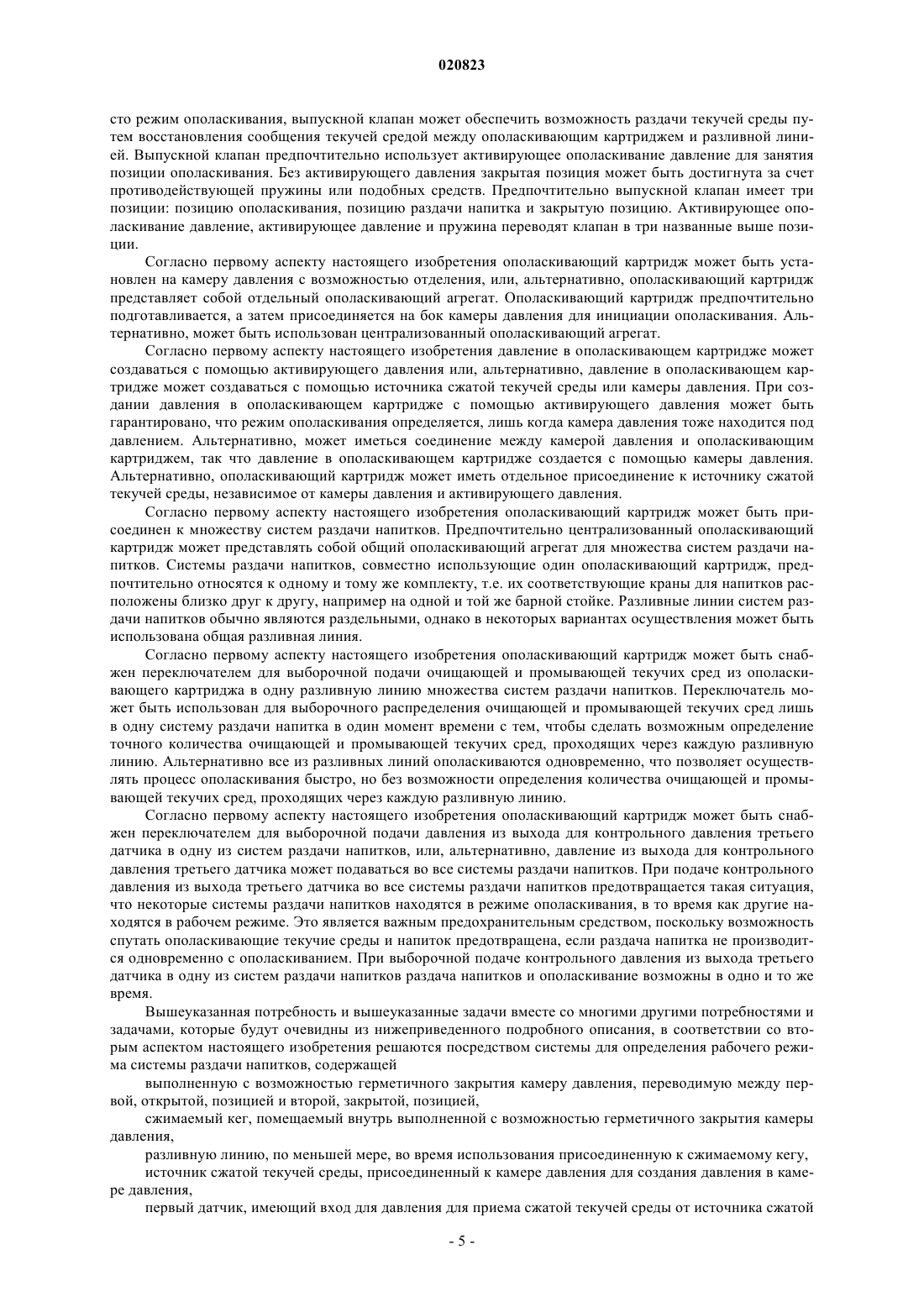 020823

сто режим ополаскивания, выпускной клапан может обеспечить возможность раздачи текучей среды путем восстановления сообщения текучей средой между ополаскивающим картриджем и разливной линией. Выпускной клапан предпочтительно использует активирующее ополаскивание давление для занятия позиции ополаскивания. Без активирующего давления закрытая позиция может быть достигнута за счет противодействующей пружины или подобных средств. Предпочтительно выпускной клапан имеет три позиции: позицию ополаскивания, позицию раздачи напитка и закрытую позицию. Активирующее ополаскивание давление, активирующее давление и пружина переводят клапан в три названные выше позиции.

Согласно первому аспекту настоящего изобретения ополаскивающий картридж может быть установлен на камеру давления с возможностью отделения, или, альтернативно, ополаскивающий картридж представляет собой отдельный ополаскивающий агрегат. Ополаскивающий картридж предпочтительно подготавливается, а затем присоединяется на бок камеры давления для инициации ополаскивания. Альтернативно, может быть использован централизованный ополаскивающий агрегат.

Согласно первому аспекту настоящего изобретения давление в ополаскивающем картридже может создаваться с помощью активирующего давления или, альтернативно, давление в ополаскивающем картридже может создаваться с помощью источника сжатой текучей среды или камеры давления. При создании давления в ополаскивающем картридже с помощью активирующего давления может быть гарантировано, что режим ополаскивания определяется, лишь когда камера давления тоже находится под давлением. Альтернативно, может иметься соединение между камерой давления и ополаскивающим картриджем, так что давление в ополаскивающем картридже создается с помощью камеры давления. Альтернативно, ополаскивающий картридж может иметь отдельное присоединение к источнику сжатой текучей среды, независимое от камеры давления и активирующего давления.

Согласно первому аспекту настоящего изобретения ополаскивающий картридж может быть присоединен к множеству систем раздачи напитков. Предпочтительно централизованный ополаскивающий картридж может представлять собой общий ополаскивающий агрегат для множества систем раздачи напитков. Системы раздачи напитков, совместно использующие один ополаскивающий картридж, предпочтительно относятся к одному и тому же комплекту, т.е. их соответствующие краны для напитков расположены близко друг к другу, например на одной и той же барной стойке. Разливные линии систем раздачи напитков обычно являются раздельными, однако в некоторых вариантах осуществления может быть использована общая разливная линия.

Согласно первому аспекту настоящего изобретения ополаскивающий картридж может быть снабжен переключателем для выборочной подачи очищающей и промывающей текучих сред из ополаскивающего картриджа в одну разливную линию множества систем раздачи напитков. Переключатель может быть использован для выборочного распределения очищающей и промывающей текучих сред лишь в одну систему раздачи напитка в один момент времени с тем, чтобы сделать возможным определение точного количества очищающей и промывающей текучих сред, проходящих через каждую разливную линию. Альтернативно все из разливных линий ополаскиваются одновременно, что позволяет осуществлять процесс ополаскивания быстро, но без возможности определения количества очищающей и промывающей текучих сред, проходящих через каждую разливную линию.

Согласно первому аспекту настоящего изобретения ополаскивающий картридж может быть снабжен переключателем для выборочной подачи давления из выхода для контрольного давления третьего датчика в одну из систем раздачи напитков, или, альтернативно, давление из выхода для контрольного давления третьего датчика может подаваться во все системы раздачи напитков. При подаче контрольного давления из выхода третьего датчика во все системы раздачи напитков предотвращается такая ситуация, что некоторые системы раздачи напитков находятся в режиме ополаскивания, в то время как другие находятся в рабочем режиме. Это является важным предохранительным средством, поскольку возможность спутать ополаскивающие текучие среды и напиток предотвращена, если раздача напитка не производится одновременно с ополаскиванием. При выборочной подаче контрольного давления из выхода третьего датчика в одну из систем раздачи напитков раздача напитков и ополаскивание возможны в одно и то же время.

Вышеуказанная потребность и вышеуказанные задачи вместе со многими другими потребностями и задачами, которые будут очевидны из нижеприведенного подробного описания, в соответствии со вторым аспектом настоящего изобретения решаются посредством системы для определения рабочего режима системы раздачи напитков, содержащей

выполненную с возможностью герметичного закрытия камеру давления, переводимую между первой, открытой, позицией и второй, закрытой, позицией,

сжимаемый кег, помещаемый внутрь выполненной с возможностью герметичного закрытия камеры давления,

разливную линию, по меньшей мере, во время использования присоединенную к сжимаемому кегу,

источник сжатой текучей среды, присоединенный к камере давления для создания давления в камере давления,

первый датчик, имеющий вход для давления для приема сжатой текучей среды от источника сжатой

- 5 -